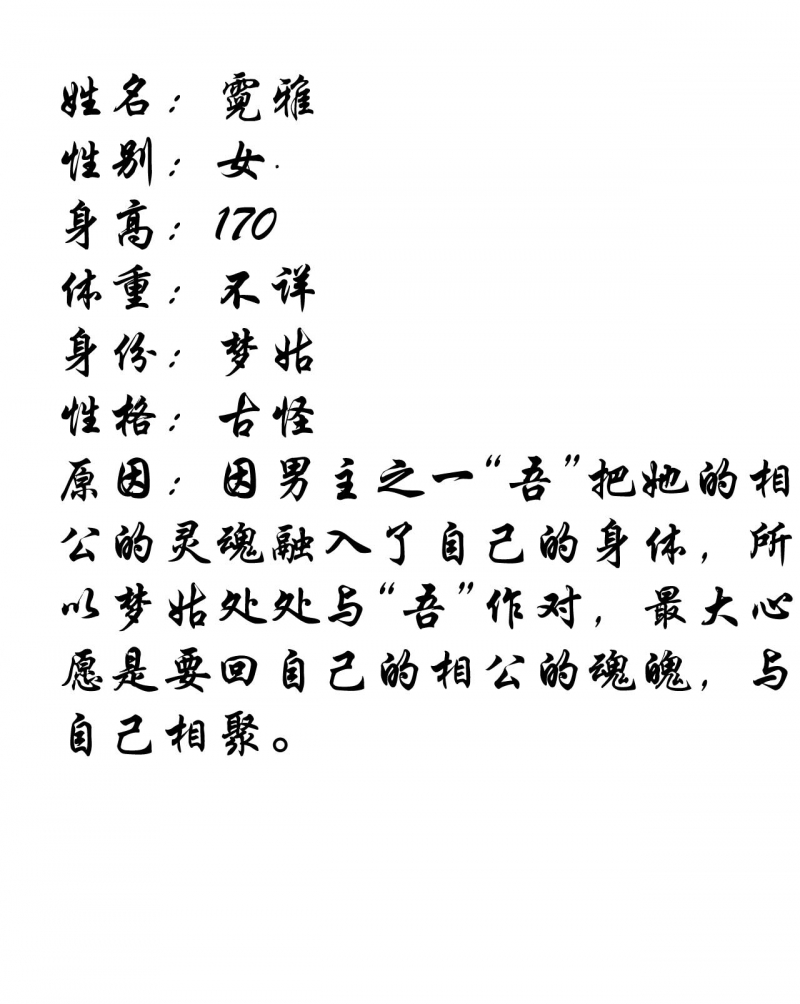 姓名：霓雅
性别：女
身高：170
体重：不详
身份：梦姑
性格：古怪
原因：因男主之一“吾”把她的相公的灵魂融入了自己的身体，所以梦姑处处与“吾”作对，最大心愿是要回自己的相公的魂魄，与自己相聚。